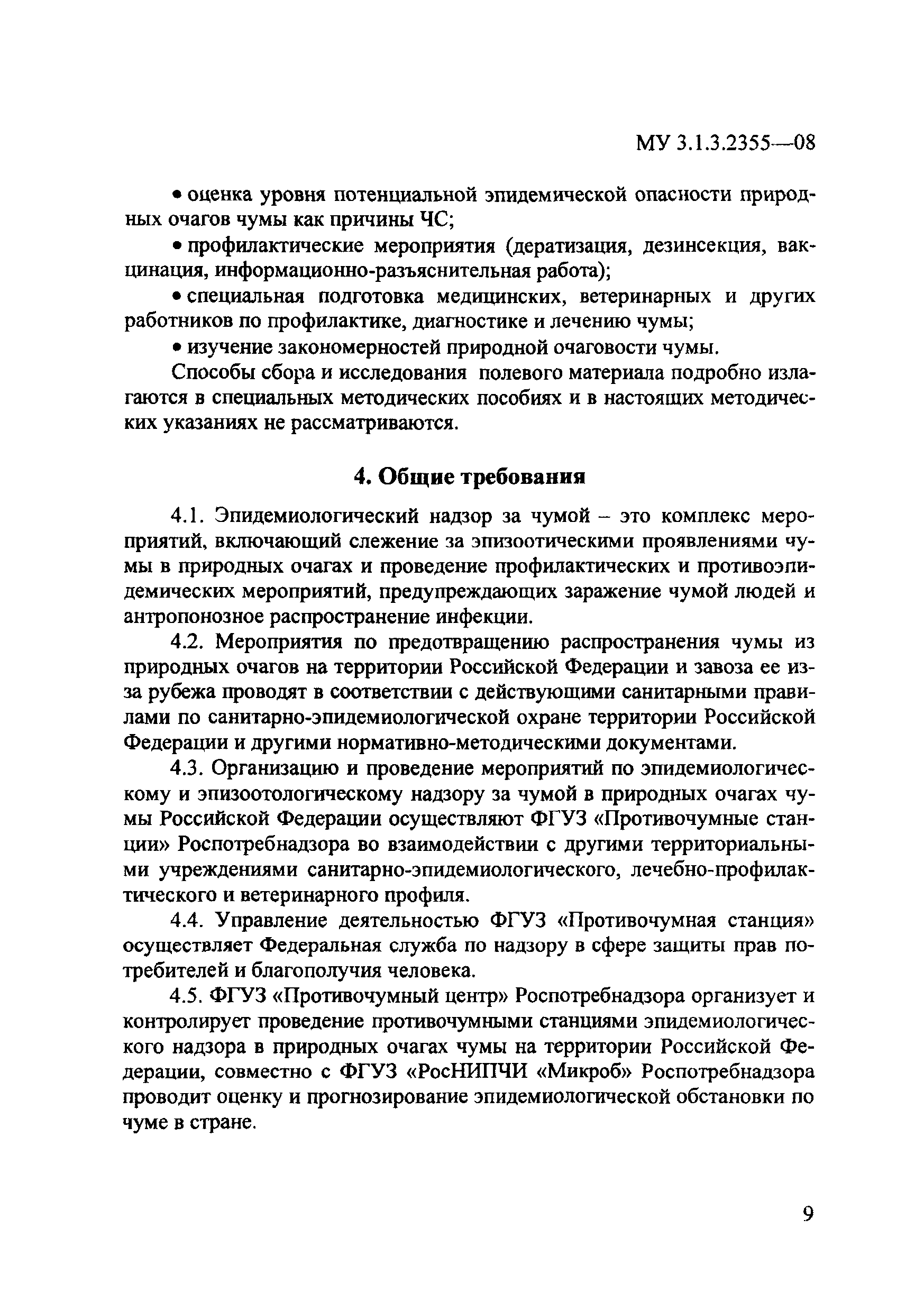 МУ 3.1.3.2355—08

• оценка уровня потенциальной эпидемической опасности природных очагов чумы как причины ЧС;

• профилактические мероприятия (дератизация, дезинсекция, вакцинация, информационно-разъяснительная работа);

• специальная подготовка медицинских, ветеринарных и других работников по профилактике, диагностике и лечению чумы;

• изучение закономерностей природной очаговости чумы.

Способы сбора и исследования полевого материала подробно излагаются в специальных методических пособиях и в настоящих методических указаниях не рассматриваются.

4. Общие требования

4.1. Эпидемиологический надзор за чумой – это комплекс мероприятий, включающий слежение за эпизоотическими проявлениями чумы в природных очагах и проведение профилактических и противоэпидемических мероприятий, предупреждающих заражение чумой людей и антропонозное распространение инфекции.

4.2. Мероприятия по предотвращению распространения чумы из природных очагов на территории Российской Федерации и завоза ее из-за рубежа проводят в соответствии с действующими санитарными правилами по санитарно-эпидемиологической охране территории Российской Федерации и другими нормативно-методическими документами.

4.3. Организацию и проведение мероприятий по эпидемиологическому и эпизоотологическому надзору за чумой в природных очагах чумы Российской Федерации осуществляют ФГУЗ «Противочумные станции» Роспотребнадзора во взаимодействии с другими территориальными учреждениями санитарно-эпидемиологического, лечебно-профилактического и ветеринарного профиля.

4.4. Управление деятельностью ФГУЗ «Противочумная станция» осуществляет Федеральная служба по надзору в сфере защиты прав потребителей и благополучия человека.

4.5. ФГУЗ «Противочумный центр» Роспотребнадзора организует и контролирует проведение противочумными станциями эпидемиологического надзора в природных очагах чумы на территории Российской Федерации, совместно с ФГУЗ «РосНИПЧИ «Микроб» Роспотребнадзора проводит оценку и прогнозирование эпидемиологической обстановки по чуме в стране.

9